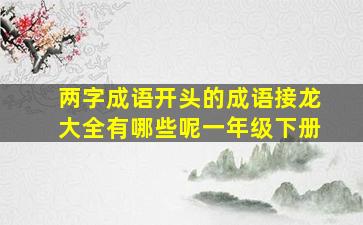 两字成语开头的成语接龙大全有哪些呢一年级下册